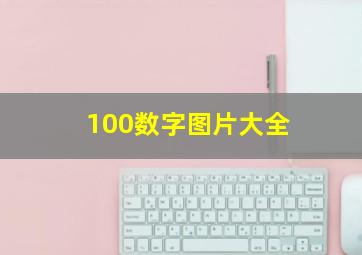 100数字图片大全